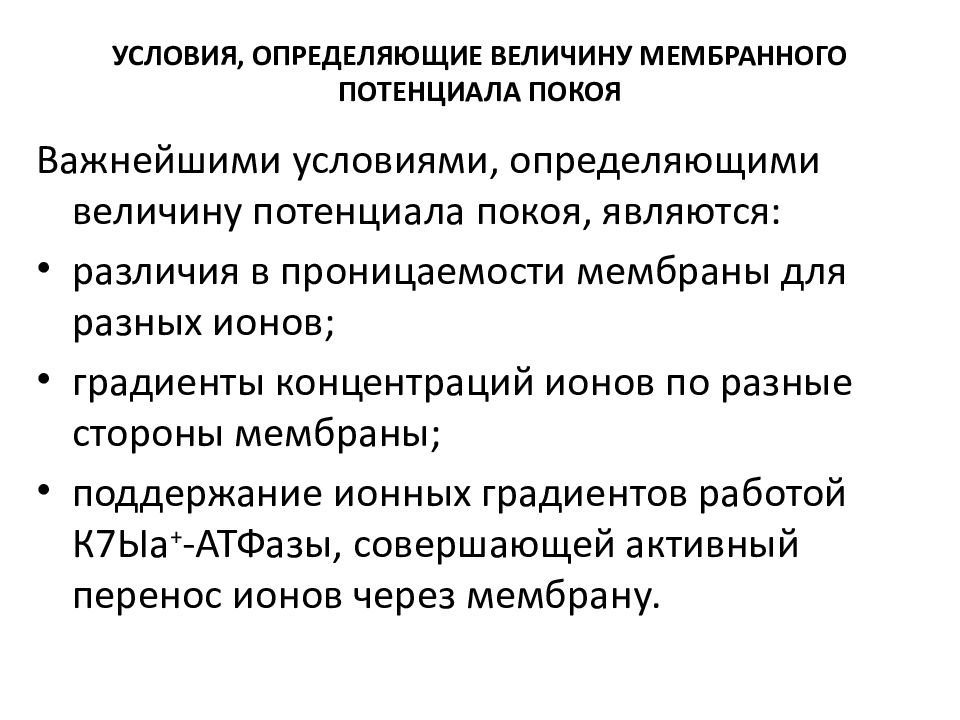 УСЛОВИЯ, ОПРЕДЕЛЯЮЩИЕ ВЕЛИЧИНУ МЕМБРАННОГО ПОТЕНЦИАЛА ПОКОЯ

Важнейшими условиями, определяющими величину потенциала покоя, являются:

• различия в проницаемости мембраны для разных ионов;

• градиенты концентраций ионов по разные стороны мембраны;

• поддержание ионных градиентов работой К7Ыа$^+$-АТФазы, совершающей активный перенос ионов через мембрану.